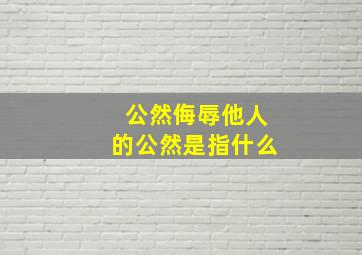 公然侮辱他人
的公然是指什么